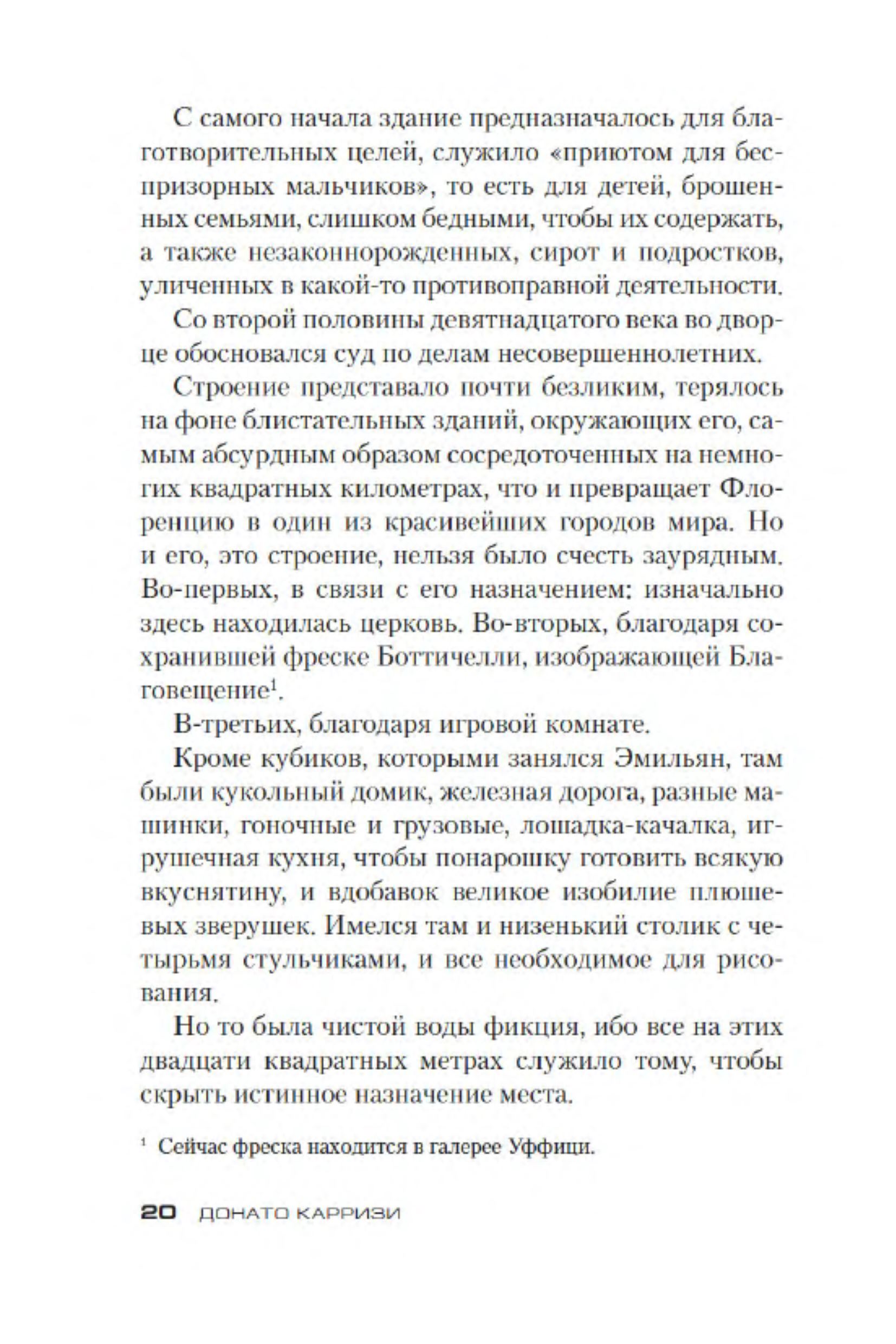 С самого начала здание предназначалось для благотворительных целей, служило «приютом для беспризорных мальчиков», то есть для детей, брошенных семьями, слишком бедными, чтобы их содержать, а также незаконнорожденных, сирот и подростков, уличенных в какой-то противоправной деятельности.

Со второй половины девятнадцатого века во дворце обосновался суд по делам несовершеннолетних.

Строение представало почти безликим, терялось на фоне блистательных зданий, окружающих его, самым абсурдным образом сосредоточенных на немногих квадратных километрах, что и превращает Флоренцию в один из красивейших городов мира. Но и его, это строение, нельзя было счесть заурядным. Во-первых, в связи с его назначением: изначально здесь находилась церковь. Во-вторых, благодаря сохранившей фреске Боттичелли, изображающей Благовещение$^1$.

В-третьих, благодаря игровой комнате.

Кроме кубиков, которыми занялся Эмильян, там были кукольный домик, железная дорога, разные машинки, гоночные и грузовые, лошадка-качалка, игрушечная кухня, чтобы понарошку готовить всякую вкуснятину, и вдобавок великое изобилие плюшевых зверушек. Имелся там и низенький столик с четырьмя стульчиками, и все необходимое для рисования.

Но то была чистой воды фикция, ибо все на этих двадцати квадратных метрах служило тому, чтобы скрыть истинное назначение места.

$^1$ Сейчас фреска находится в галерее Уффици.

20 ДОНАТО КАРРИЗИ